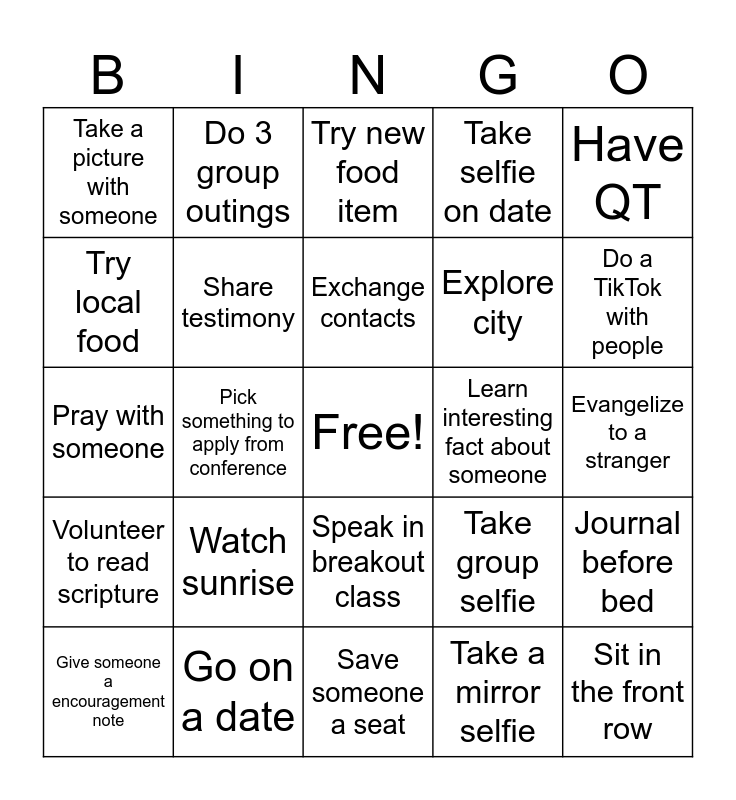 | B | I | N | G | O |
|---|---|---|---|---|
| Take a picture with someone | Do 3 group outings | Try new food item | Take selfie on date | Have QT |
| Try local food | Share testimony | Exchange contacts | Explore city | Do a TikTok with people |
| Pray with someone | Pick something to apply from conference | Free! | Learn interesting fact about someone | Evangelize to a stranger |
| Volunteer to read scripture | Watch sunrise | Speak in breakout class | Take group selfie | Journal before bed |
| Give someone a encouragement note | Go on a date | Save someone a seat | Take a mirror selfie | Sit in the front row |